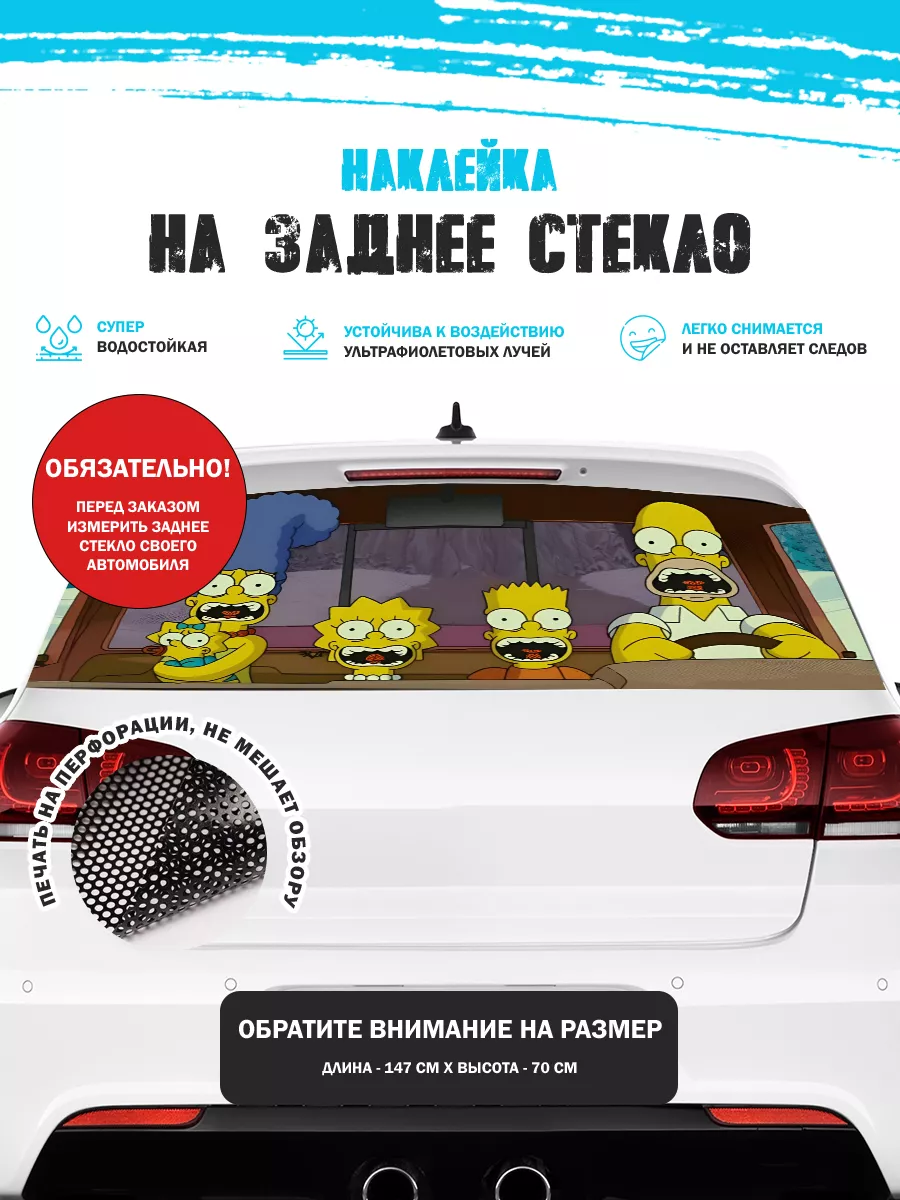 НАКЛЕЙКА
НА ЗАДНЕЕ СТЕКЛО

СУПЕР
ВОДОСТОЙКАЯ

УСТОЙЧИВА К ВОЗДЕЙСТВИЮ
УЛЬТРАФИОЛЕТОВЫХ ЛУЧЕЙ

ЛЕГКО СНИМАЕТСЯ
И НЕ ОСТАВЛЯЕТ СЛЕДОВ

ОБЯЗАТЕЛЬНО!
ПЕРЕД ЗАКАЗОМ ИЗМЕРИТЬ ЗАДНЕЕ СТЕКЛО СВОЕГО АВТОМОБИЛЯ

ПЕЧАТЬ НА ПЕРФОРАЦИИ, НЕ МЕШАЕТ ОБЗОРУ

ОБРАТИТЕ ВНИМАНИЕ НА РАЗМЕР
ДЛИНА - 147 СМ Х ВЫСОТА - 70 СМ